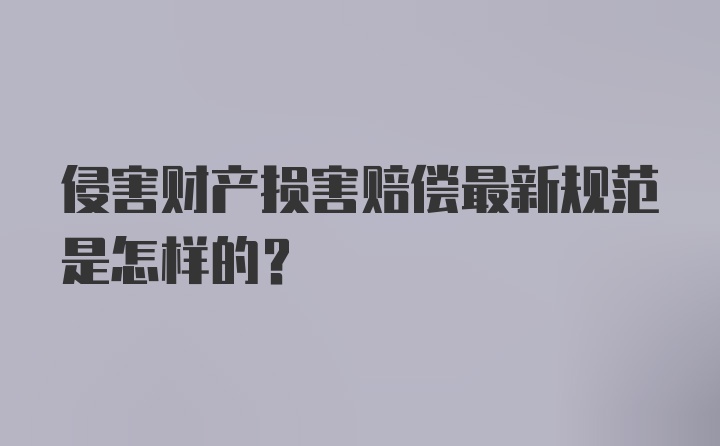 侵害财产损害赔偿最新规范是怎样的？